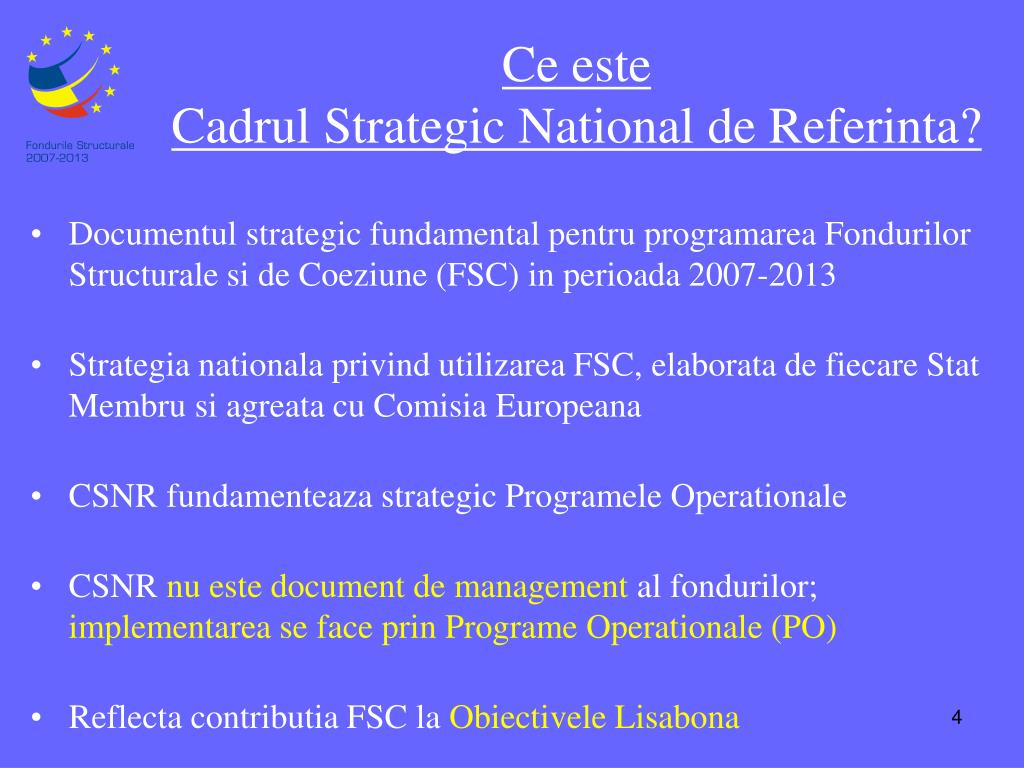 Fondurile Structurale 2007-2013

Ce este
Cadrul Strategic National de Referinta?

• Documentul strategic fundamental pentru programarea Fondurilor Structurale si de Coeziune (FSC) in perioada 2007-2013

• Strategia nationala privind utilizarea FSC, elaborata de fiecare Stat Membru si agreata cu Comisia Europeana

• CSNR fundamenteaza strategic Programele Operationale

• CSNR nu este document de management al fondurilor; implementarea se face prin Programe Operationale (PO)

• Reflecta contributia FSC la Obiectivele Lisabona

4